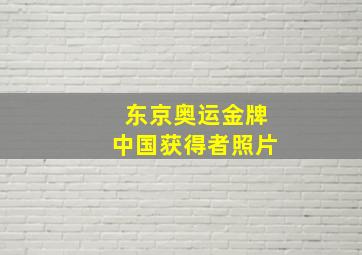 东京奥运金牌
中国获得者照片